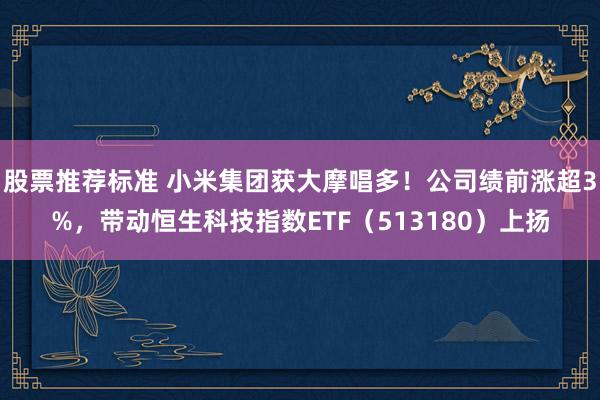 股票推荐标准 小米集团获大摩唱多！公司绩前涨超3%，带动恒生科技指数ETF（513180）上扬